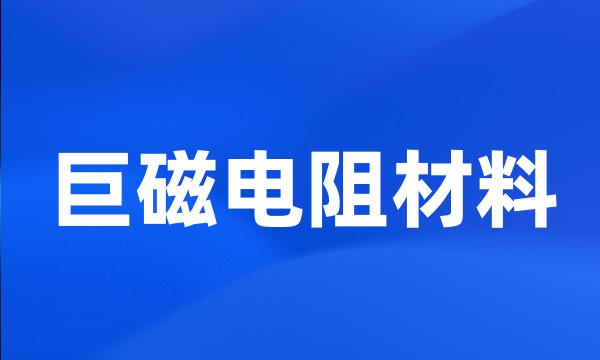 巨磁电阻材料